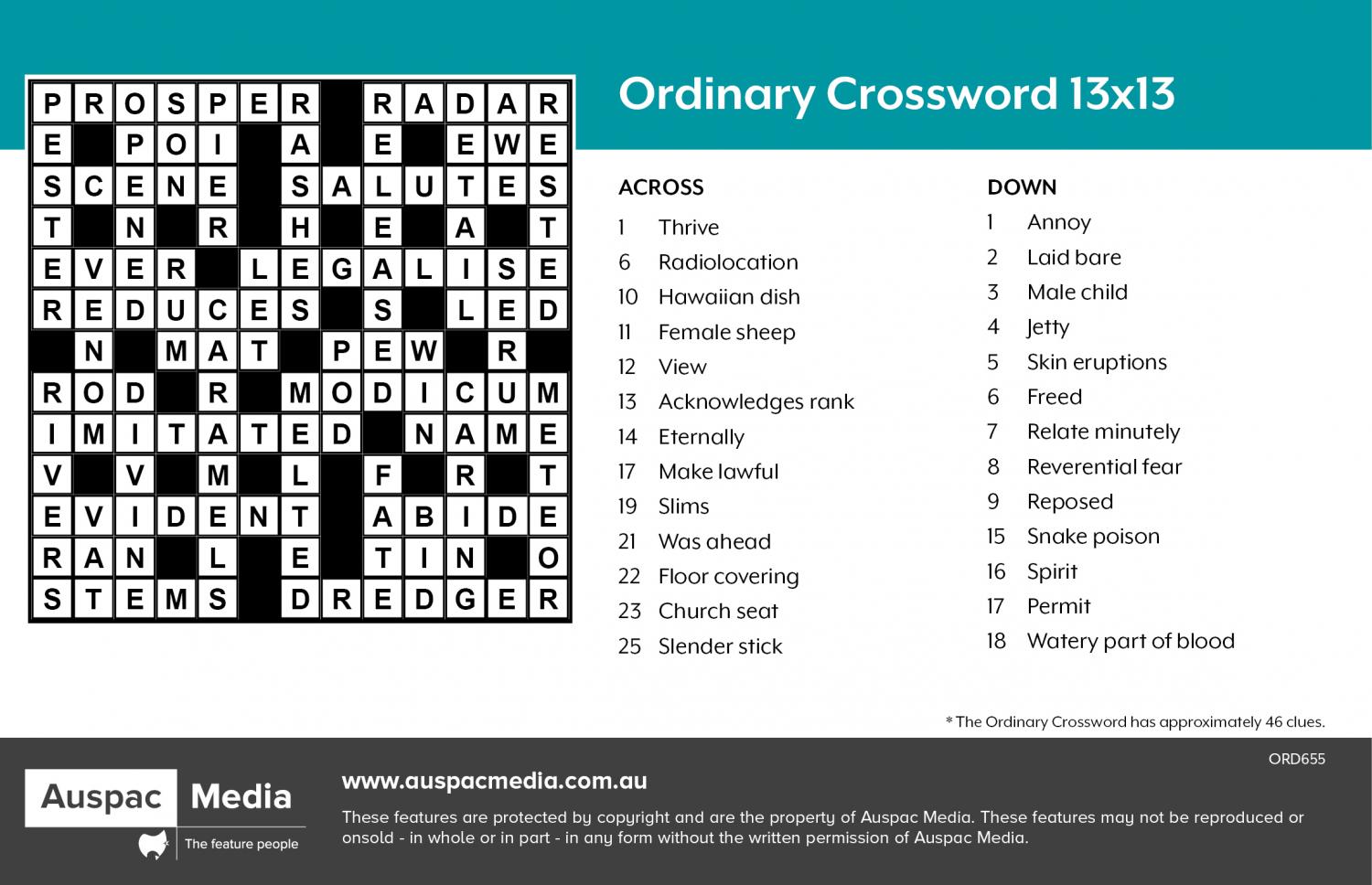 | P | R | O | S | P | E | R | | R | A | D | A | R |
|---|---|---|---|---|---|---|---|---|---|---|---|---|
| E | | P | O | I | | A | | E | | E | W | E |
| S | C | E | N | E | | S | A | L | U | T | E | S |
| T | | N | | R | | H | | E | | A | | T |
| E | V | E | R | | L | E | G | A | L | I | S | E |
| R | E | D | U | C | E | S | | S | | L | E | D |
| | N | | M | A | T | | P | E | W | | R | |
| R | O | D | | R | | M | O | D | I | C | U | M |
| I | M | I | T | A | T | E | D | | N | A | M | E |
| V | | V | | M | | L | | F | | R | | T |
| E | V | I | D | E | N | T | | A | B | I | D | E |
| R | A | N | | L | | E | | T | I | N | | O |
| S | T | E | M | S | | D | R | E | D | G | E | R |

Ordinary Crossword 13x13

ACROSS
1 Thrive
6 Radiolocation
10 Hawaiian dish
11 Female sheep
12 View
13 Acknowledges rank
14 Eternally
17 Make lawful
19 Slims
21 Was ahead
22 Floor covering
23 Church seat
25 Slender stick

DOWN
1 Annoy
2 Laid bare
3 Male child
4 Jetty
5 Skin eruptions
6 Freed
7 Relate minutely
8 Reverential fear
9 Reposed
15 Snake poison
16 Spirit
17 Permit
18 Watery part of blood

* The Ordinary Crossword has approximately 46 clues.

ORD655

Auspac Media
The feature people

www.auspacmedia.com.au

These features are protected by copyright and are the property of Auspac Media. These features may not be reproduced or onsold - in whole or in part - in any form without the written permission of Auspac Media.